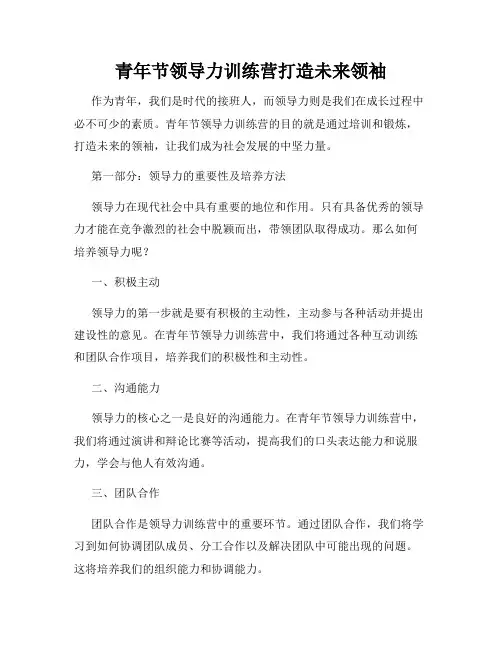 青年节领导力训练营打造未来领袖

作为青年，我们是时代的接班人，而领导力则是我们在成长过程中必不可少的素质。青年节领导力训练营的目的就是通过培训和锻炼，打造未来的领袖，让我们成为社会发展的中坚力量。

第一部分：领导力的重要性及培养方法

领导力在现代社会中具有重要的地位和作用。只有具备优秀的领导力才能在竞争激烈的社会中脱颖而出，带领团队取得成功。那么如何培养领导力呢？

一、积极主动

领导力的第一步就是要有积极的主动性，主动参与各种活动并提出建设性的意见。在青年节领导力训练营中，我们将通过各种互动训练和团队合作项目，培养我们的积极性和主动性。

二、沟通能力

领导力的核心之一是良好的沟通能力。在青年节领导力训练营中，我们将通过演讲和辩论比赛等活动，提高我们的口头表达能力和说服力，学会与他人有效沟通。

三、团队合作

团队合作是领导力训练营中的重要环节。通过团队合作，我们将学习到如何协调团队成员、分工合作以及解决团队中可能出现的问题。这将培养我们的组织能力和协调能力。